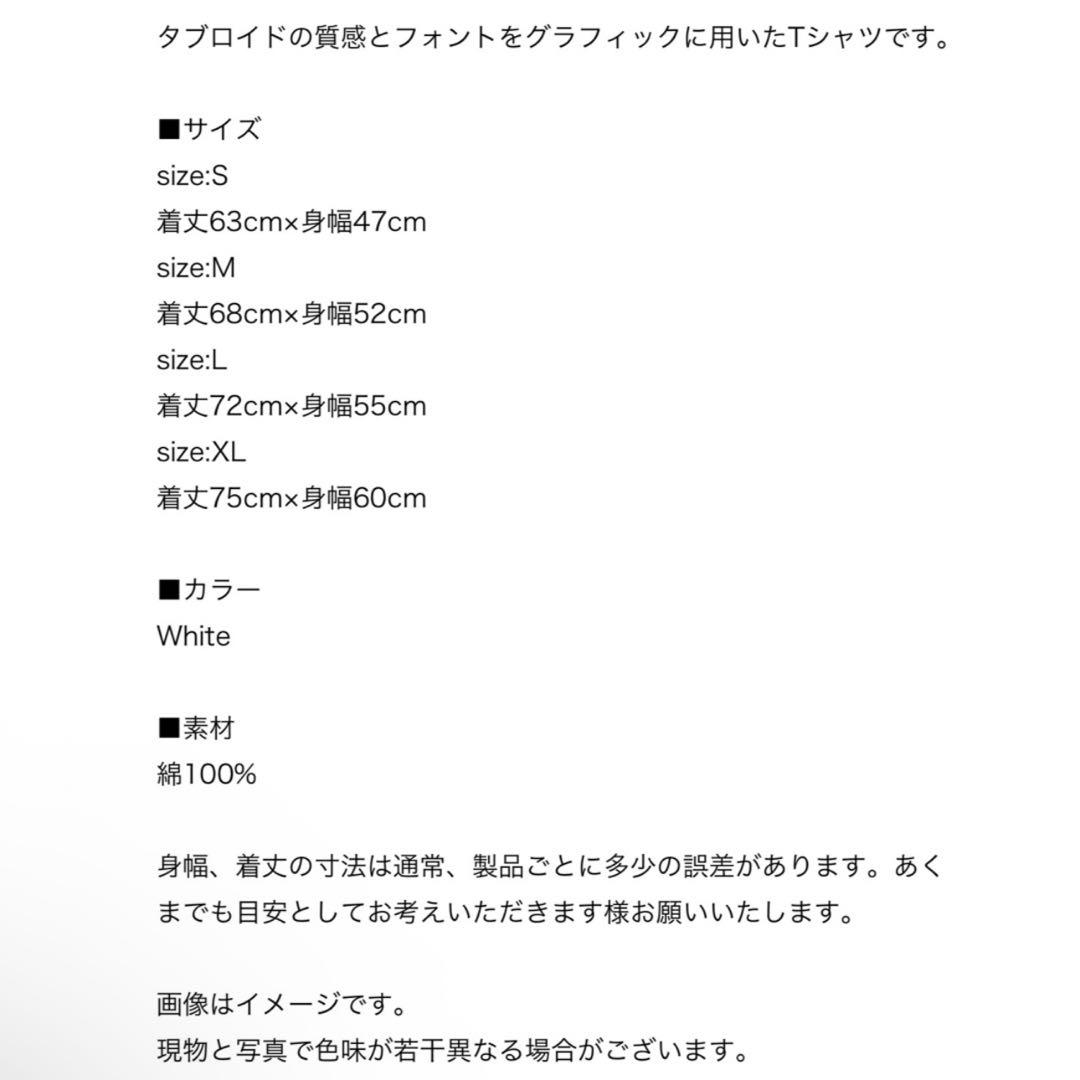 タブロイドの質感とフォントをグラフィックに用いたTシャツです。

■サイズ
size:S
着丈63cm×身幅47cm
size:M
着丈68cm×身幅52cm
size:L
着丈72cm×身幅55cm
size:XL
着丈75cm×身幅60cm

■カラー
White

■素材
綿100%

身幅、着丈の寸法は通常、製品ごとに多少の誤差があります。あくまでも目安としてお考えいただきます様お願いいたします。

画像はイメージです。
現物と写真で色味が若干異なる場合がございます。